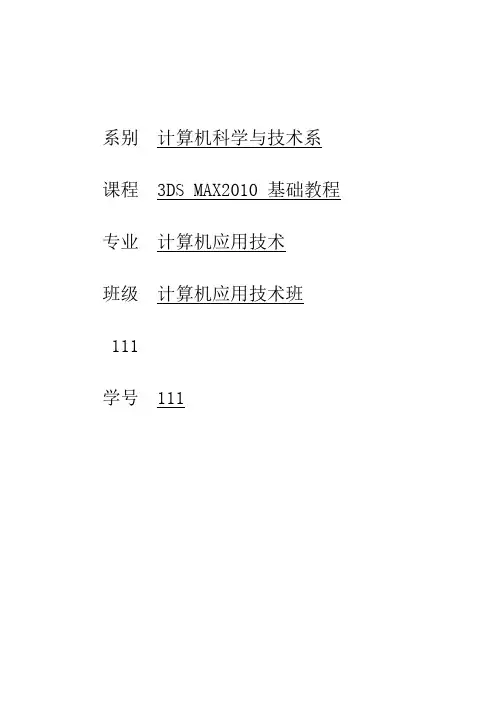 系别 计算机科学与技术系

课程 3DS MAX2010 基础教程

专业 计算机应用技术

班级 计算机应用技术班

111

学号 111